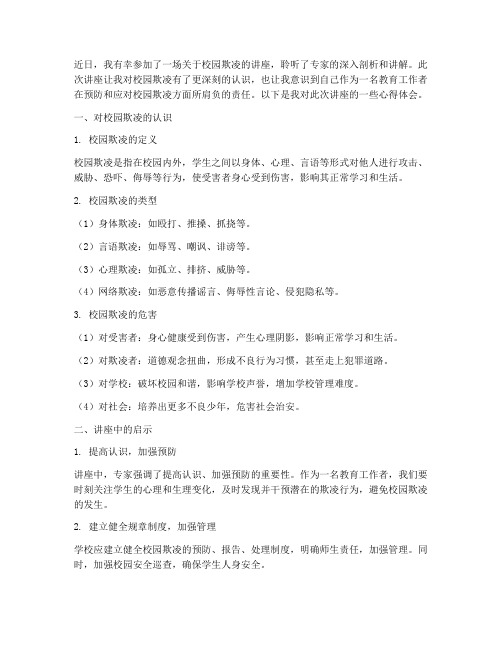 近日，我有幸参加了一场关于校园欺凌的讲座，聆听了专家的深入剖析和讲解。此次讲座让我对校园欺凌有了更深刻的认识，也让我意识到自己作为一名教育工作者在预防和应对校园欺凌方面所肩负的责任。以下是我对此次讲座的一些心得体会。

一、对校园欺凌的认识

1. 校园欺凌的定义

校园欺凌是指在校园内外，学生之间以身体、心理、言语等形式对他人进行攻击、威胁、恐吓、侮辱等行为，使受害者身心受到伤害，影响其正常学习和生活。

2. 校园欺凌的类型

（1）身体欺凌：如殴打、推搡、抓挠等。

（2）言语欺凌：如辱骂、嘲讽、诽谤等。

（3）心理欺凌：如孤立、排挤、威胁等。

（4）网络欺凌：如恶意传播谣言、侮辱性言论、侵犯隐私等。

3. 校园欺凌的危害

（1）对受害者：身心健康受到伤害，产生心理阴影，影响正常学习和生活。

（2）对欺凌者：道德观念扭曲，形成不良行为习惯，甚至走上犯罪道路。

（3）对学校：破坏校园和谐，影响学校声誉，增加学校管理难度。

（4）对社会：培养出更多不良少年，危害社会治安。

二、讲座中的启示

1. 提高认识，加强预防

讲座中，专家强调了提高认识、加强预防的重要性。作为一名教育工作者，我们要时刻关注学生的心理和生理变化，及时发现并干预潜在的欺凌行为，避免校园欺凌的发生。

2. 建立健全规章制度，加强管理

学校应建立健全校园欺凌的预防、报告、处理制度，明确师生责任，加强管理。同时，加强校园安全巡查，确保学生人身安全。